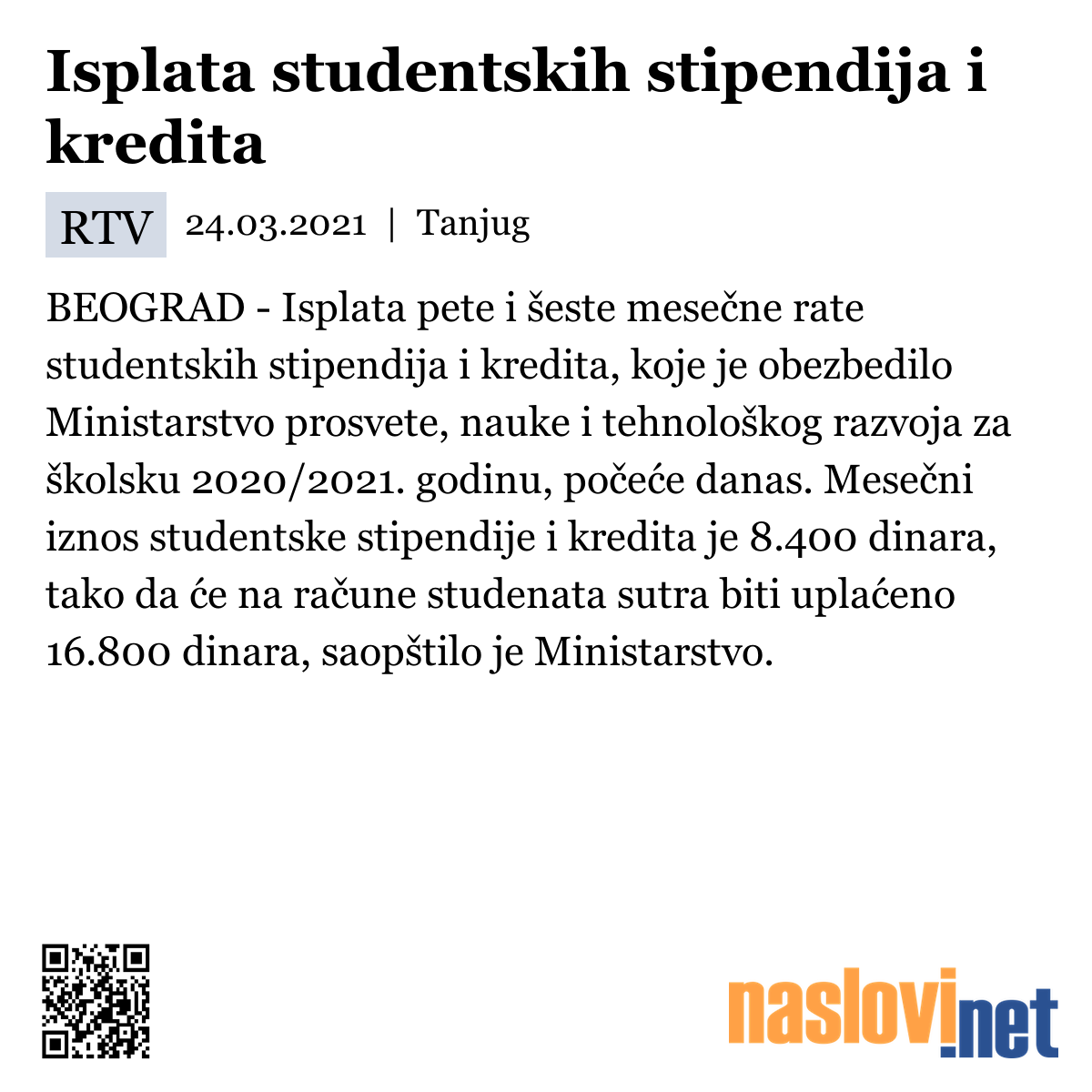 Isplata studentskih stipendija i kredita

RTV 24.03.2021 | Tanjug

BEOGRAD - Isplata pete i šeste mesečne rate studentskih stipendija i kredita, koje je obezbedilo Ministarstvo prosvete, nauke i tehnološkog razvoja za školsku 2020/2021. godinu, počeće danas. Mesečni iznos studentske stipendije i kredita je 8.400 dinara, tako da će na račune studenata sutra biti uplaćeno 16.800 dinara, saopštilo je Ministarstvo.

naslovi.net